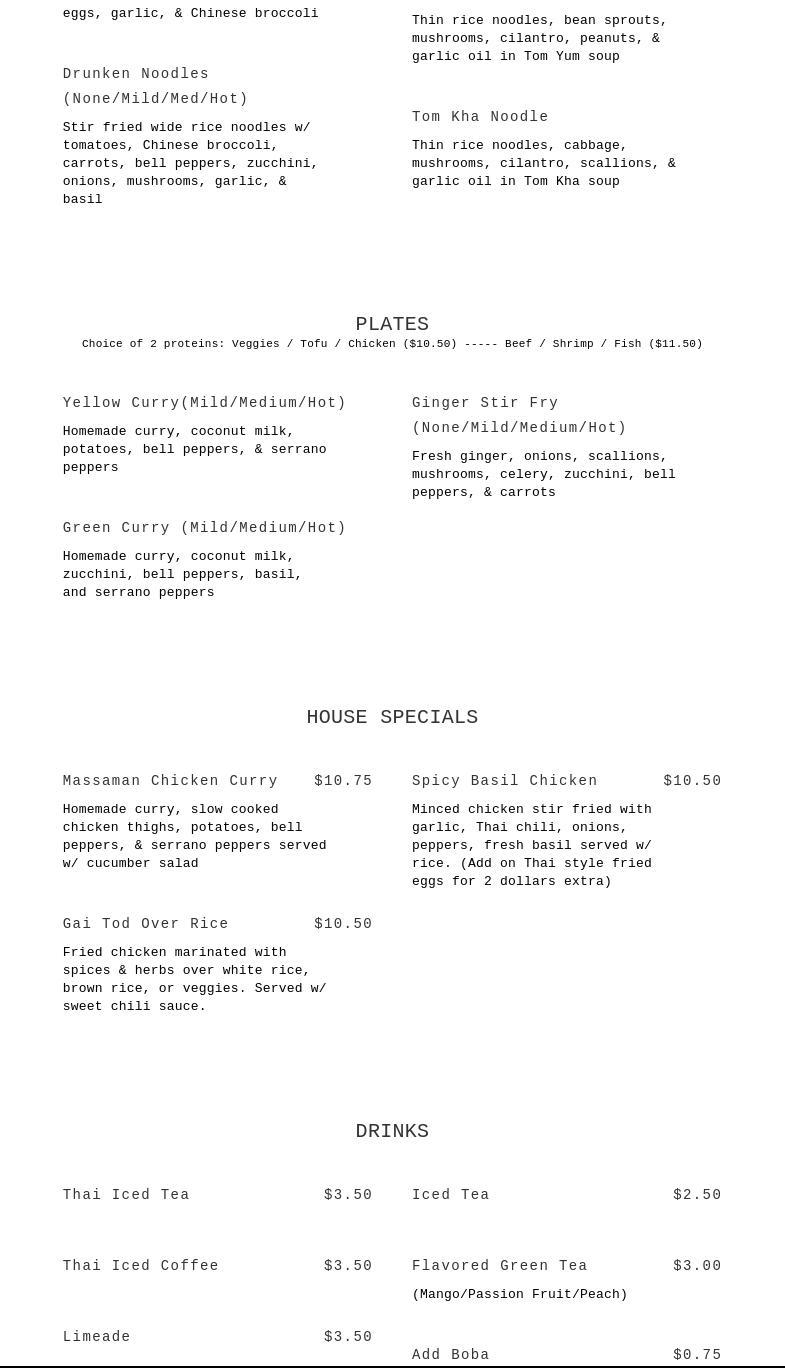 eggs, garlic, & Chinese broccoli

Drunken Noodles (None/Mild/Med/Hot)

Stir fried wide rice noodles w/ tomatoes, Chinese broccoli, carrots, bell peppers, zucchini, onions, mushrooms, garlic, & basil

Thin rice noodles, bean sprouts, mushrooms, cilantro, peanuts, & garlic oil in Tom Yum soup

Tom Kha Noodle

Thin rice noodles, cabbage, mushrooms, cilantro, scallions, & garlic oil in Tom Kha soup

PLATES

Choice of 2 proteins: Veggies / Tofu / Chicken ($10.50) ----- Beef / Shrimp / Fish ($11.50)

Yellow Curry(Mild/Medium/Hot)

Homemade curry, coconut milk, potatoes, bell peppers, & serrano peppers

Green Curry (Mild/Medium/Hot)

Homemade curry, coconut milk, zucchini, bell peppers, basil, and serrano peppers

Ginger Stir Fry (None/Mild/Medium/Hot)

Fresh ginger, onions, scallions, mushrooms, celery, zucchini, bell peppers, & carrots

HOUSE SPECIALS

Massaman Chicken Curry $10.75

Homemade curry, slow cooked chicken thighs, potatoes, bell peppers, & serrano peppers served w/ cucumber salad

Gai Tod Over Rice $10.50

Fried chicken marinated with spices & herbs over white rice, brown rice, or veggies. Served w/ sweet chili sauce.

Spicy Basil Chicken $10.50

Minced chicken stir fried with garlic, Thai chili, onions, peppers, fresh basil served w/ rice. (Add on Thai style fried eggs for 2 dollars extra)

DRINKS

Thai Iced Tea $3.50

Thai Iced Coffee $3.50

Limeade $3.50

Iced Tea $2.50

Flavored Green Tea $3.00

(Mango/Passion Fruit/Peach)

Add Boba $0.75